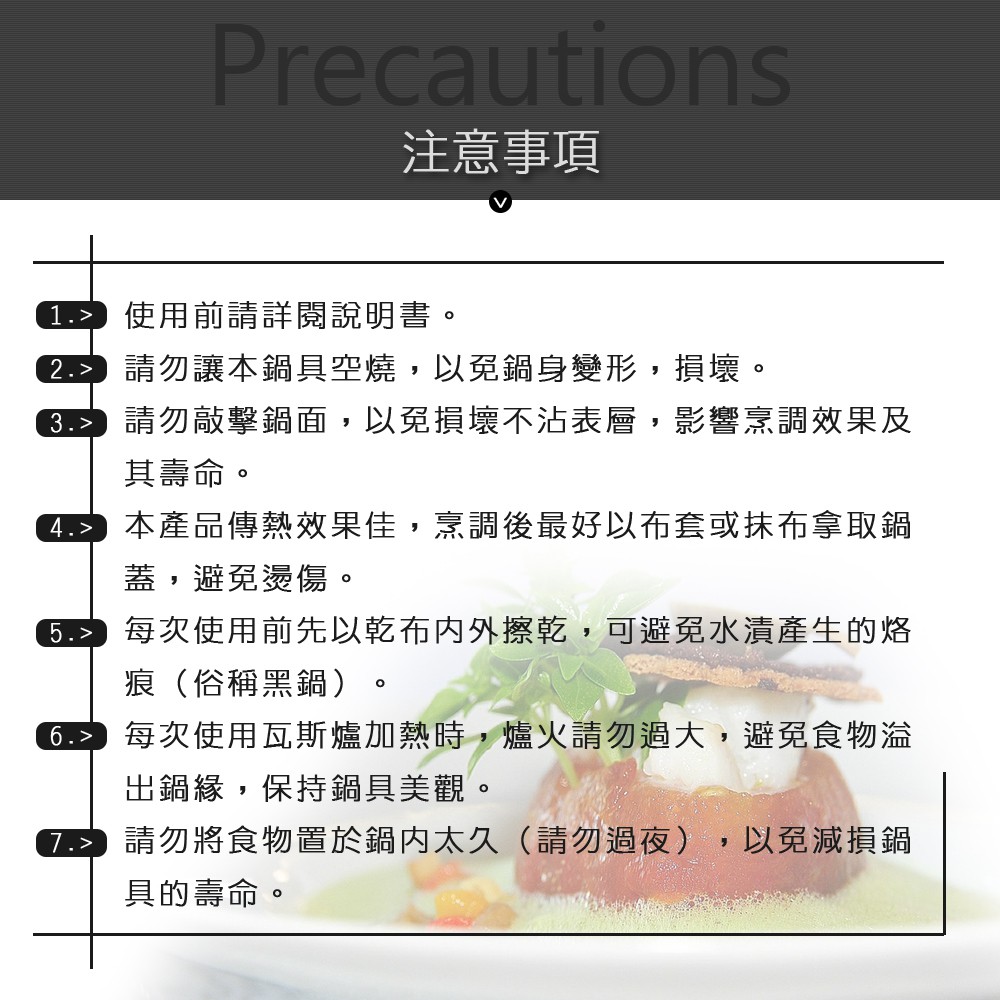 Precautions
注意事項

1.> 使用前請詳閱說明書。

2.> 請勿讓本鍋具空燒，以免鍋身變形，損壞。

3.> 請勿敲擊鍋面，以免損壞不沾表層，影響烹調效果及其壽命。

4.> 本產品傳熱效果佳，烹調後最好以布套或抹布拿取鍋蓋，避免燙傷。

5.> 每次使用前先以乾布內外擦乾，可避免水漬產生的烙痕（俗稱黑鍋）。

6.> 每次使用瓦斯爐加熱時，爐火請勿過大，避免食物溢出鍋緣，保持鍋具美觀。

7.> 請勿將食物置於鍋內太久（請勿過夜），以免減損鍋具的壽命。